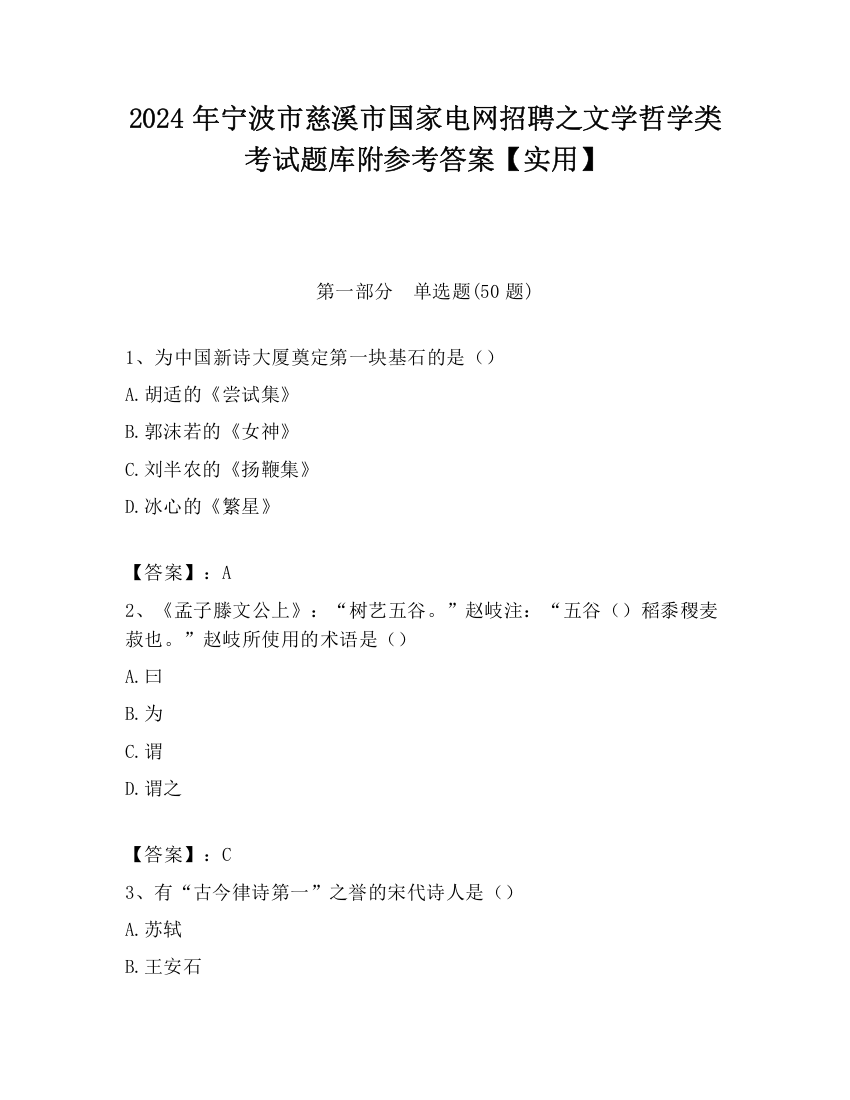 2024 年宁波市慈溪市国家电网招聘之文学哲学类考试题库附参考答案【实用】

第一部分　单选题(50 题)

1、为中国新诗大厦奠定第一块基石的是（）

A.胡适的《尝试集》

B.郭沫若的《女神》

C.刘半农的《扬鞭集》

D.冰心的《繁星》

【答案】：A

2、《孟子滕文公上》：“树艺五谷。”赵岐注：“五谷（）稻黍稷麦菽也。”赵岐所使用的术语是（）

A.曰

B.为

C.谓

D.谓之

【答案】：C

3、有“古今律诗第一”之誉的宋代诗人是（）

A.苏轼

B.王安石